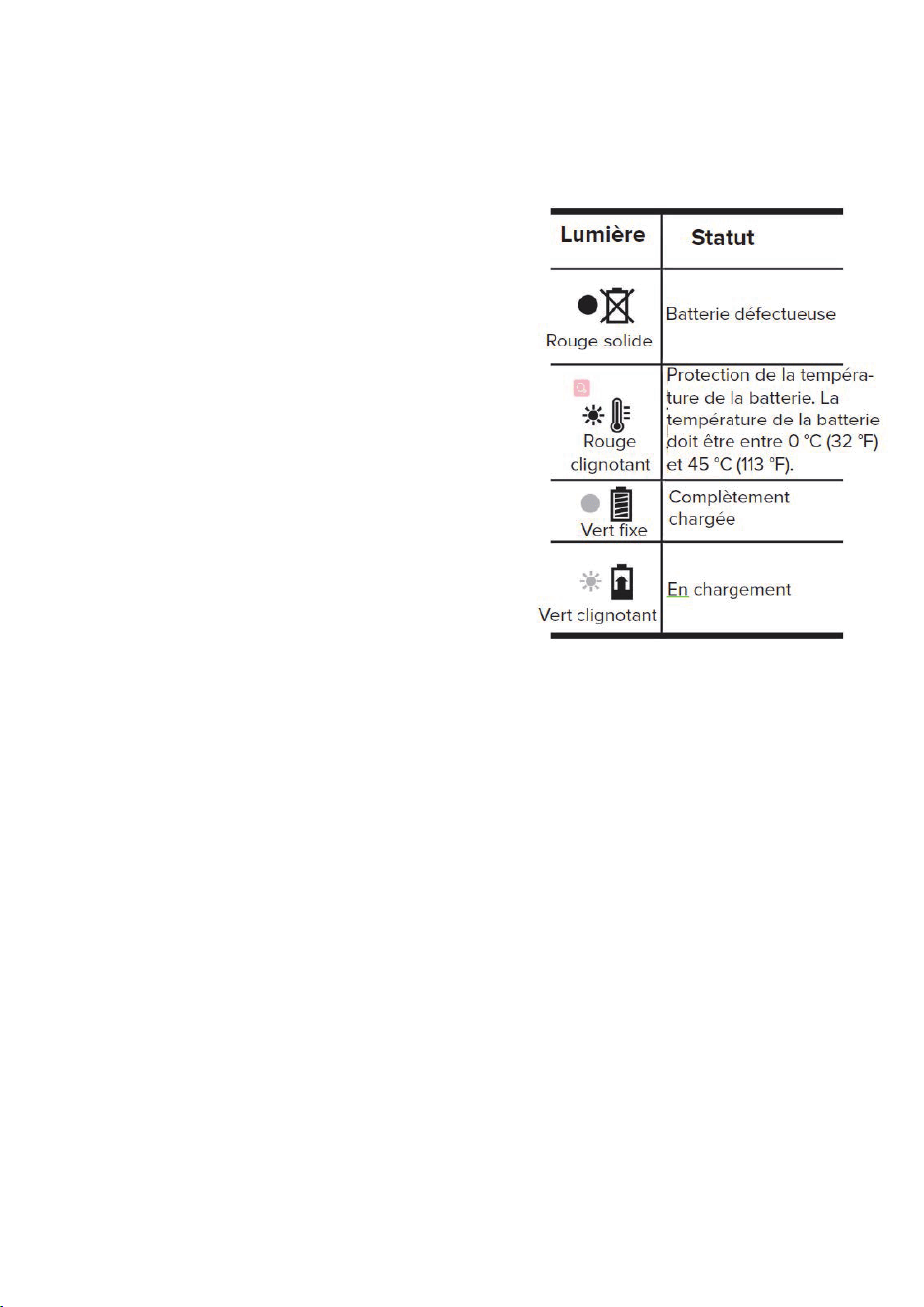 | Lumière | Statut |
|---|---|
| Rouge solide | Batterie défectueuse |
| Rouge clignotant | Protection de la température de la batterie. La température de la batterie doit être entre 0 °C (32 °F) et 45 °C (113 °F). |
| Vert fixe | Complètement chargée |
| Vert clignotant | En chargement |